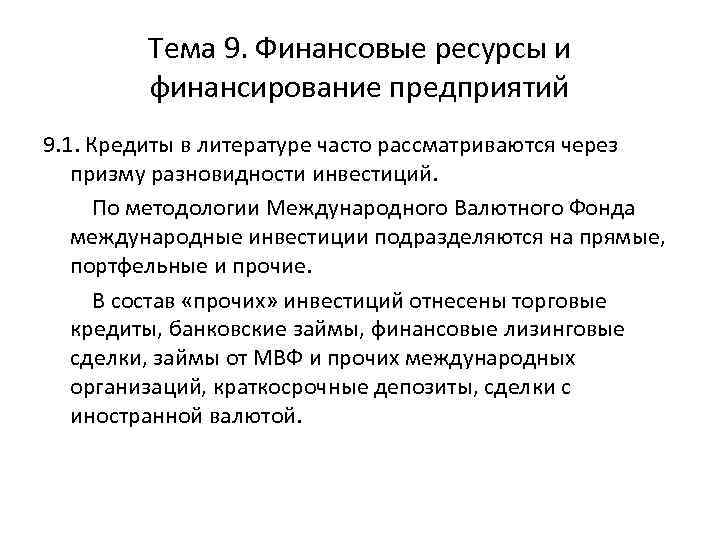 Тема 9. Финансовые ресурсы и финансирование предприятий

9.1. Кредиты в литературе часто рассматриваются через призму разновидности инвестиций.

По методологии Международного Валютного Фонда международные инвестиции подразделяются на прямые, портфельные и прочие.

В состав «прочих» инвестиций отнесены торговые кредиты, банковские займы, финансовые лизинговые сделки, займы от МВФ и прочих международных организаций, краткосрочные депозиты, сделки с иностранной валютой.